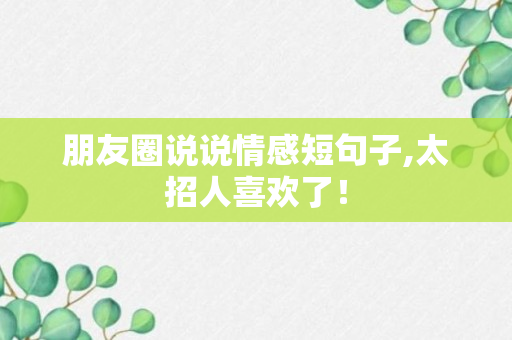 朋友圈说说情感短句子,太招人喜欢了！